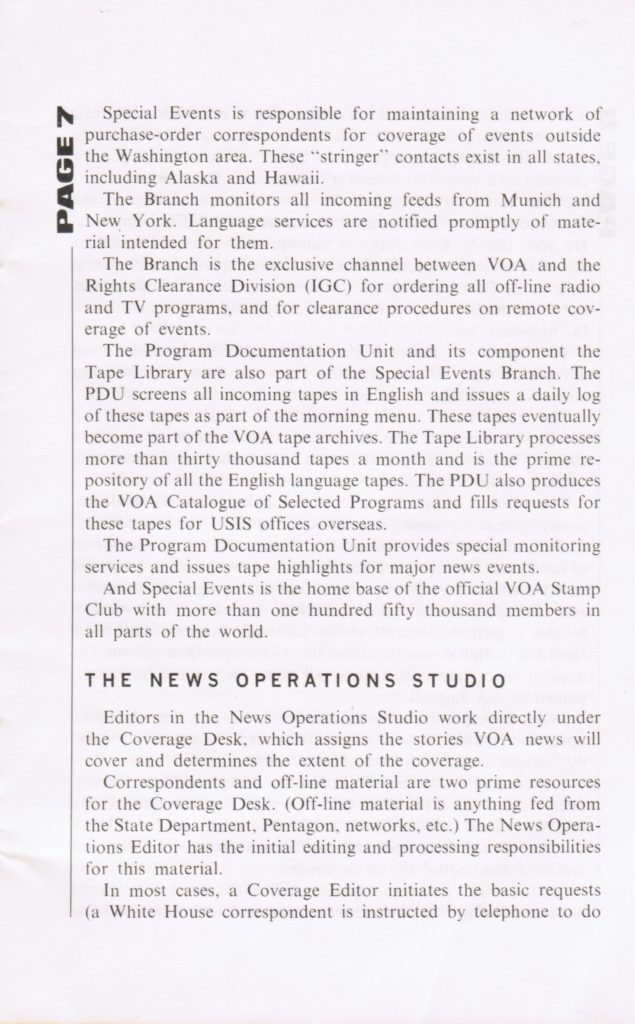 PAGE 7

Special Events is responsible for maintaining a network of purchase-order correspondents for coverage of events outside the Washington area. These "stringer" contacts exist in all states, including Alaska and Hawaii.

The Branch monitors all incoming feeds from Munich and New York. Language services are notified promptly of material intended for them.

The Branch is the exclusive channel between VOA and the Rights Clearance Division (IGC) for ordering all off-line radio and TV programs, and for clearance procedures on remote coverage of events.

The Program Documentation Unit and its component the Tape Library are also part of the Special Events Branch. The PDU screens all incoming tapes in English and issues a daily log of these tapes as part of the morning menu. These tapes eventually become part of the VOA tape archives. The Tape Library processes more than thirty thousand tapes a month and is the prime repository of all the English language tapes. The PDU also produces the VOA Catalogue of Selected Programs and fills requests for these tapes for USIS offices overseas.

The Program Documentation Unit provides special monitoring services and issues tape highlights for major news events.

And Special Events is the home base of the official VOA Stamp Club with more than one hundred fifty thousand members in all parts of the world.

THE NEWS OPERATIONS STUDIO

Editors in the News Operations Studio work directly under the Coverage Desk, which assigns the stories VOA news will cover and determines the extent of the coverage.

Correspondents and off-line material are two prime resources for the Coverage Desk. (Off-line material is anything fed from the State Department, Pentagon, networks, etc.) The News Operations Editor has the initial editing and processing responsibilities for this material.

In most cases, a Coverage Editor initiates the basic requests (a White House correspondent is instructed by telephone to do